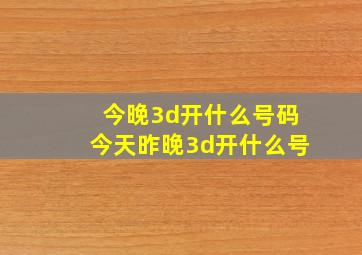 今晚3d开什么号码
今天昨晚3d开什么号